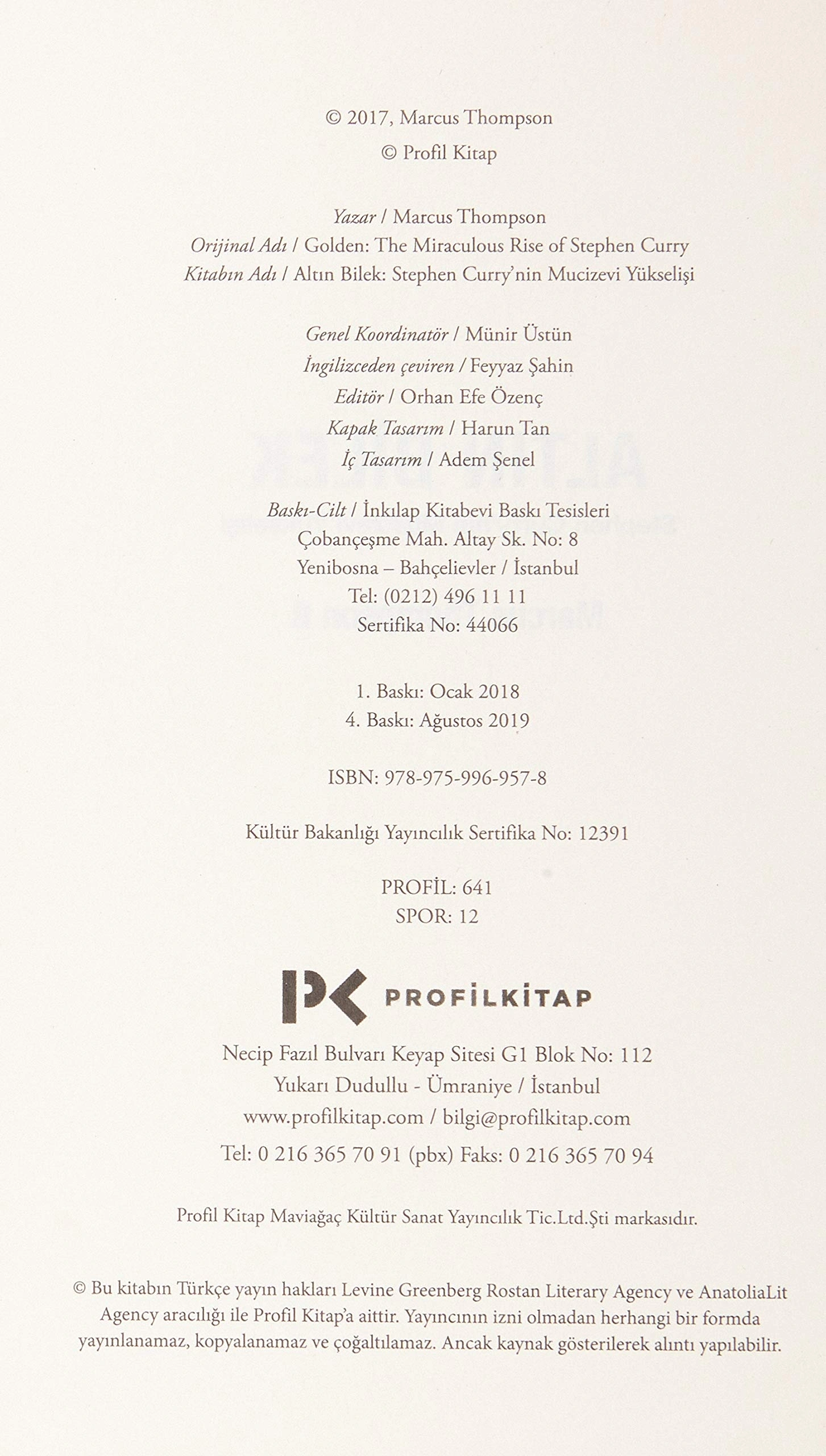 © 2017, Marcus Thompson
© Profil Kitap

Yazar / Marcus Thompson
Orijinal Adı / Golden: The Miraculous Rise of Stephen Curry
Kitabın Adı / Altın Bilek: Stephen Curry'nin Mucizevi Yükselişi

Genel Koordinatör / Münir Üstün
İngilizceden çeviren / Feyyaz Şahin
Editör / Orhan Efe Özenç
Kapak Tasarım / Harun Tan
İç Tasarım / Adem Şenel

Baskı-Cilt / İnkılap Kitabevi Baskı Tesisleri
Çobançeşme Mah. Altay Sk. No: 8
Yenibosna – Bahçelievler / İstanbul
Tel: (0212) 496 11 11
Sertifika No: 44066

1. Baskı: Ocak 2018
4. Baskı: Ağustos 2019

ISBN: 978-975-996-957-8

Kültür Bakanlığı Yayıncılık Sertifika No: 12391

PROFİL: 641
SPOR: 12

PK PROFİLKİTAP

Necip Fazıl Bulvarı Keyap Sitesi G1 Blok No: 112
Yukarı Dudullu - Ümraniye / İstanbul
www.profilkitap.com / bilgi@profilkitap.com
Tel: 0 216 365 70 91 (pbx) Faks: 0 216 365 70 94

Profil Kitap Maviağaç Kültür Sanat Yayıncılık Tic.Ltd.Şti markasıdır.

© Bu kitabın Türkçe yayın hakları Levine Greenberg Rostan Literary Agency ve AnatoliaLit Agency aracılığı ile Profil Kitap'a aittir. Yayıncının izni olmadan herhangi bir formda yayınlanamaz, kopyalanamaz ve çoğaltılamaz. Ancak kaynak gösterilerek alıntı yapılabilir.